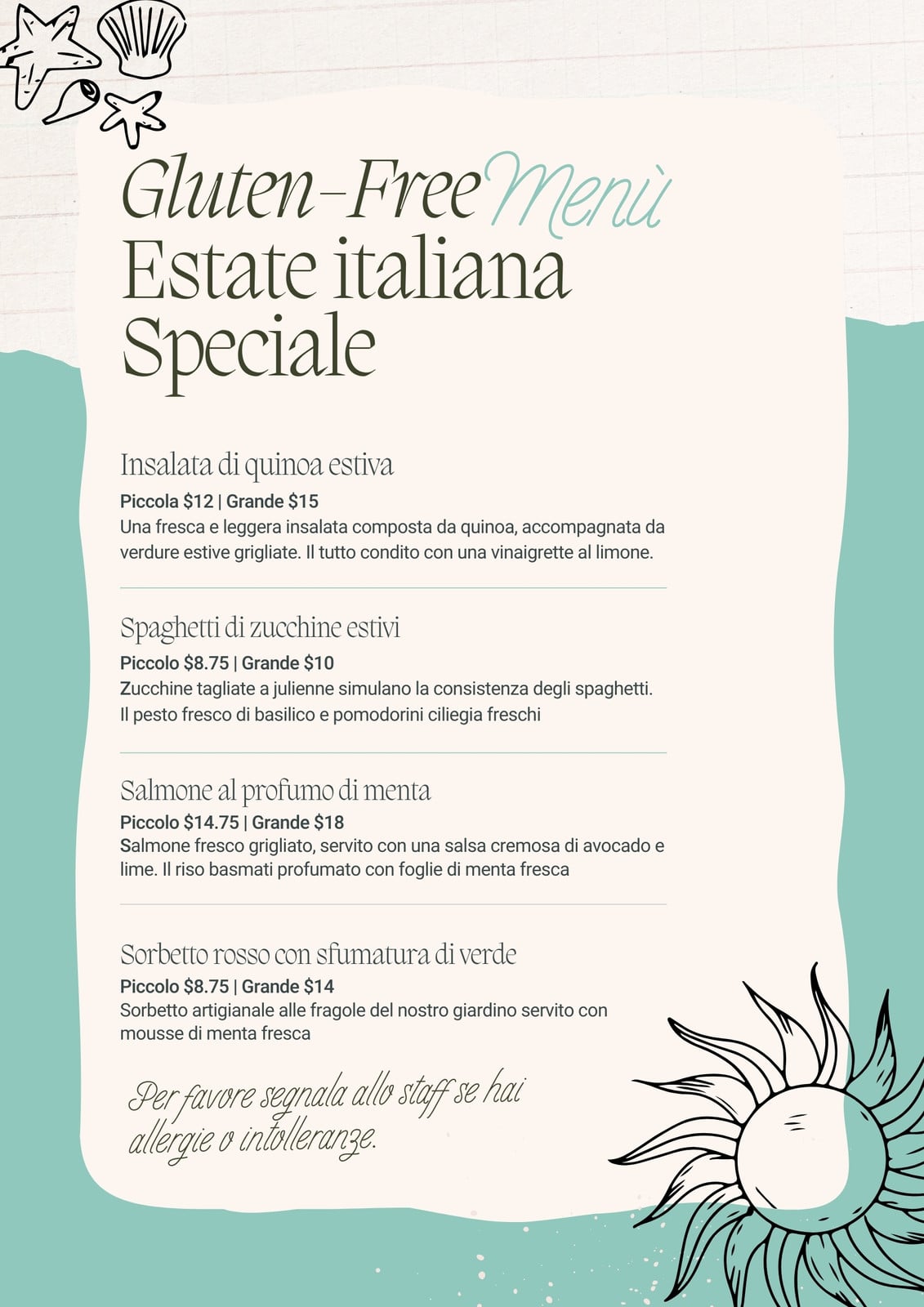 Gluten-Free Menù
Estate italiana
Speciale

Insalata di quinoa estiva

Piccola $12 | Grande $15

Una fresca e leggera insalata composta da quinoa, accompagnata da verdure estive grigliate. Il tutto condito con una vinaigrette al limone.

Spaghetti di zucchine estivi

Piccolo $8.75 | Grande $10

Zucchine tagliate a julienne simulano la consistenza degli spaghetti. Il pesto fresco di basilico e pomodorini ciliegia freschi

Salmone al profumo di menta

Piccolo $14.75 | Grande $18

Salmone fresco grigliato, servito con una salsa cremosa di avocado e lime. Il riso basmati profumato con foglie di menta fresca

Sorbetto rosso con sfumatura di verde

Piccolo $8.75 | Grande $14

Sorbetto artigianale alle fragole del nostro giardino servito con mousse di menta fresca

Per favore segnala allo staff se hai allergie o intolleranze.